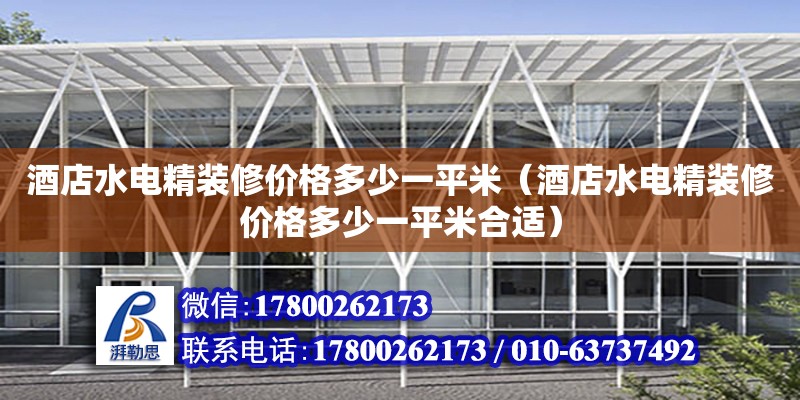 酒店水电精装修价格多少一平米（酒店水电精装修价格多少一平米合适）

湃勒思

微信:17800262173

联系电话:17800262173 / 010-63737492